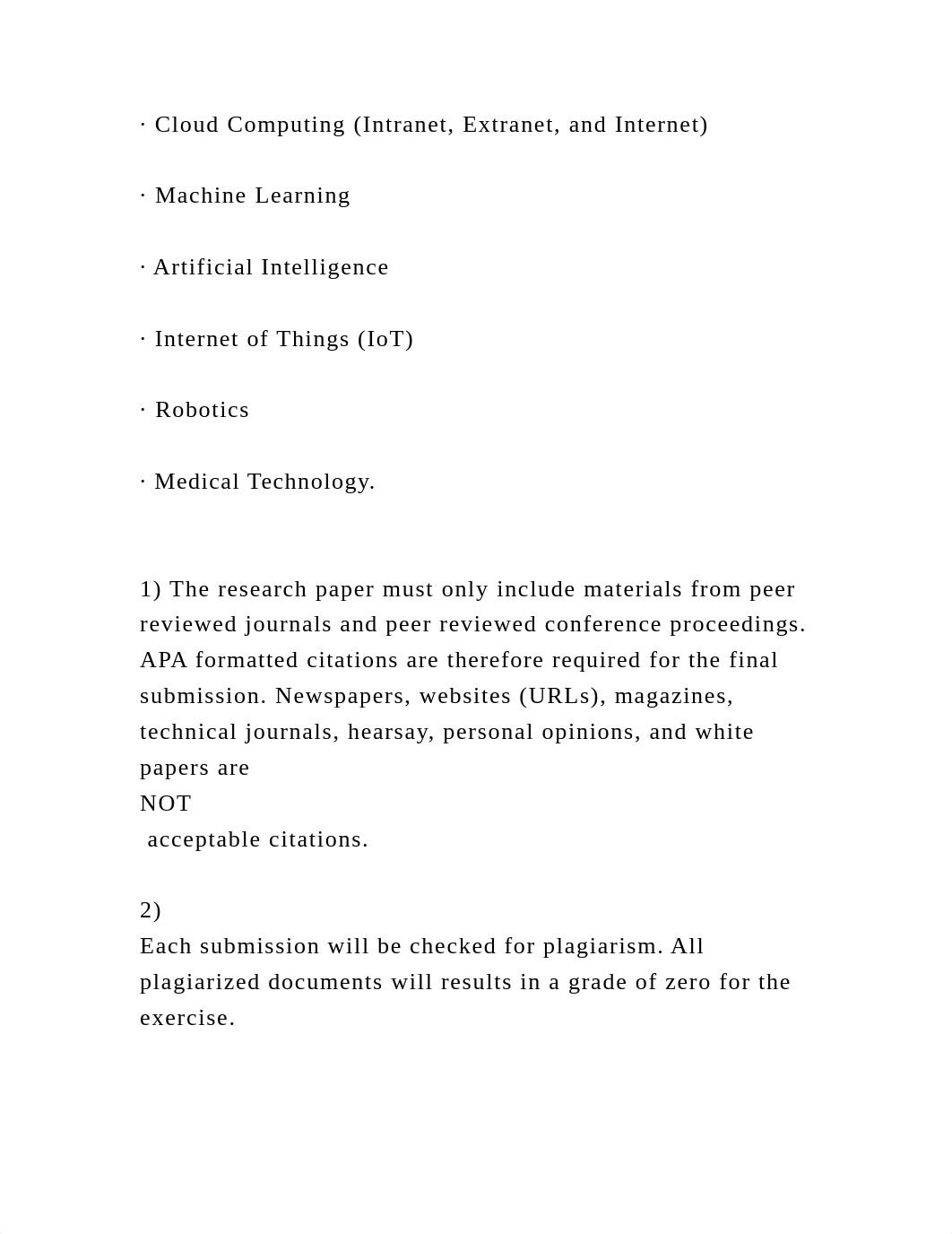 · Cloud Computing (Intranet, Extranet, and Internet)

· Machine Learning

· Artificial Intelligence

· Internet of Things (IoT)

· Robotics

· Medical Technology.

1) The research paper must only include materials from peer reviewed journals and peer reviewed conference proceedings. APA formatted citations are therefore required for the final submission. Newspapers, websites (URLs), magazines, technical journals, hearsay, personal opinions, and white papers are
NOT
 acceptable citations.

2)
Each submission will be checked for plagiarism. All plagiarized documents will results in a grade of zero for the exercise.